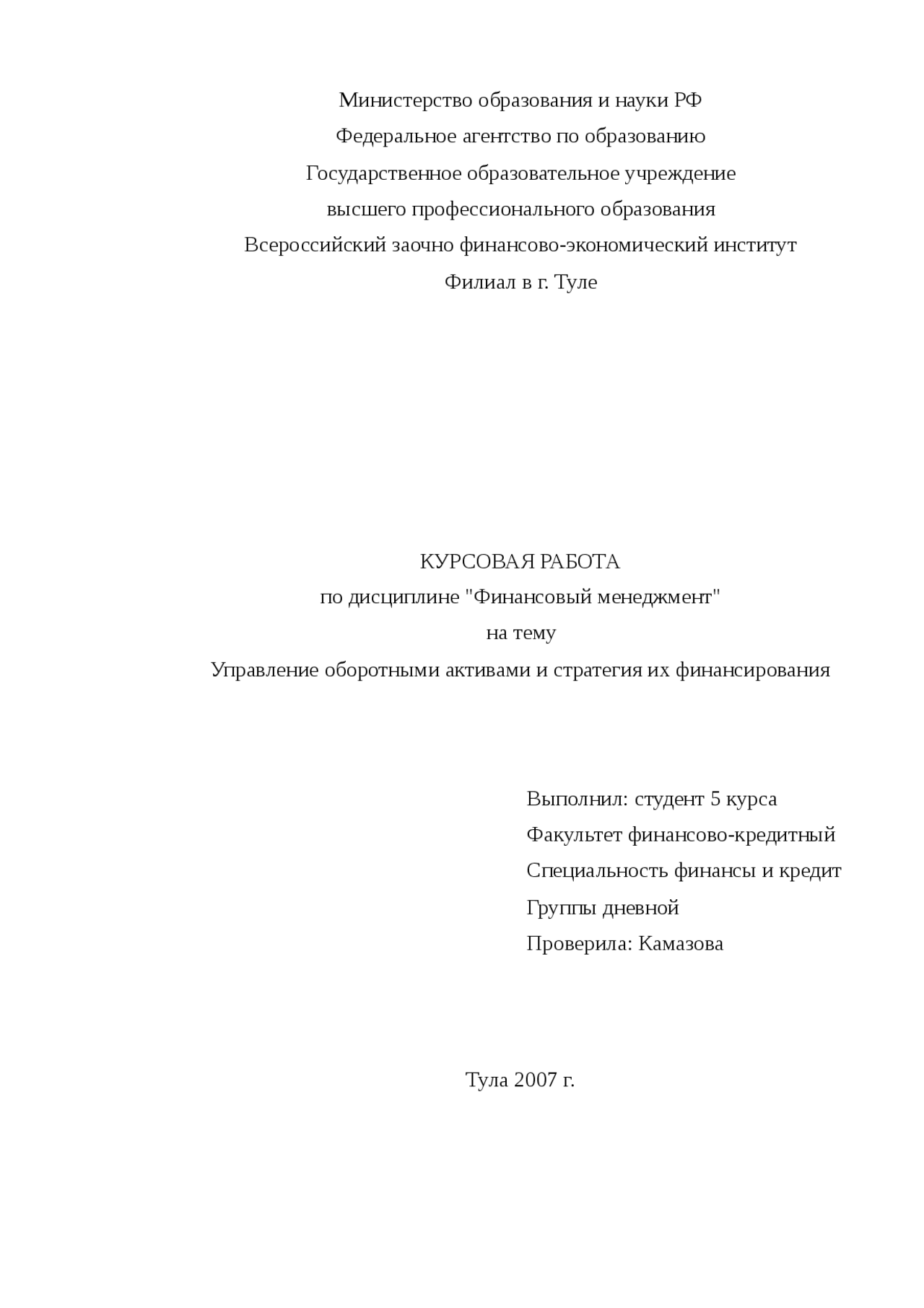 Министерство образования и науки РФ
Федеральное агентство по образованию
Государственное образовательное учреждение
высшего профессионального образования
Всероссийский заочно финансово-экономический институт
Филиал в г. Туле

КУРСОВАЯ РАБОТА
по дисциплине "Финансовый менеджмент"
на тему
Управление оборотными активами и стратегия их финансирования

Выполнил: студент 5 курса
Факультет финансово-кредитный
Специальность финансы и кредит
Группы дневной
Проверила: Камазова

Тула 2007 г.